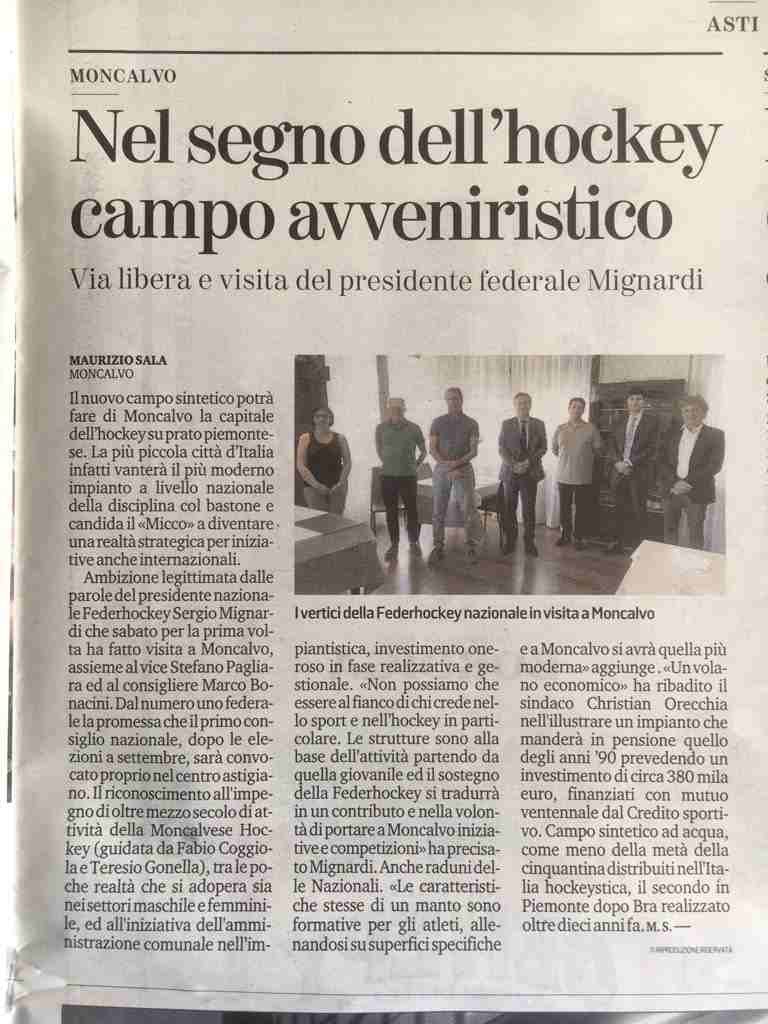 ASTI

MONCALVO

Nel segno dell'hockey campo avveniristico

Via libera e visita del presidente federale Mignardi

MAURIZIO SALA
MONCALVO

Il nuovo campo sintetico potrà fare di Moncalvo la capitale dell'hockey su prato piemontese. La più piccola città d'Italia infatti vanterà il più moderno impianto a livello nazionale della disciplina col bastone e candida il «Micco» a diventare una realtà strategica per iniziative anche internazionali.

Ambizione legittimata dalle parole del presidente nazionale Federhockey Sergio Mignardi che sabato per la prima volta ha fatto visita a Moncalvo, assieme al vice Stefano Pagliara ed al consigliere Marco Bonacini. Dal numero uno federale la promessa che il primo consiglio nazionale, dopo le elezioni a settembre, sarà convocato proprio nel centro astigiano. Il riconoscimento all'impegno di oltre mezzo secolo di attività della Moncalvese Hockey (guidata da Fabio Coggiola e Teresio Gonella), tra le poche realtà che si adopera sia nei settori maschile e femminile, ed all'iniziativa dell'amministrazione comunale nell'impiantistica, investimento oneroso in fase realizzativa e gestionale. «Non possiamo che essere al fianco di chi crede nello sport e nell'hockey in particolare. Le strutture sono alla base dell'attività partendo da quella giovanile ed il sostegno della Federhockey si tradurrà in un contributo e nella volontà di portare a Moncalvo iniziative e competizioni» ha precisato Mignardi. Anche raduni delle Nazionali. «Le caratteristiche stesse di un manto sono formative per gli atleti, allenandosi su superfici specifiche e a Moncalvo si avrà quella più moderna» aggiunge. «Un volano economico» ha ribadito il sindaco Christian Orecchia nell'illustrare un impianto che manderà in pensione quello degli anni '90 prevedendo un investimento di circa 380 mila euro, finanziati con mutuo ventennale dal Credito sportivo. Campo sintetico ad acqua, come meno della metà della cinquantina distribuiti nell'Italia hockeystica, il secondo in Piemonte dopo Bra realizzato oltre dieci anni fa. M. S. —

© RIPRODUZIONE RISERVATA

I vertici della Federhockey nazionale in visita a Moncalvo